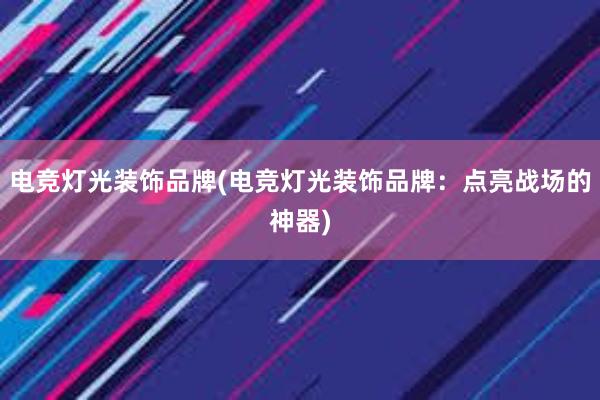 电竞灯光装饰品牌(电竞灯光装饰品牌：点亮战场的神器)